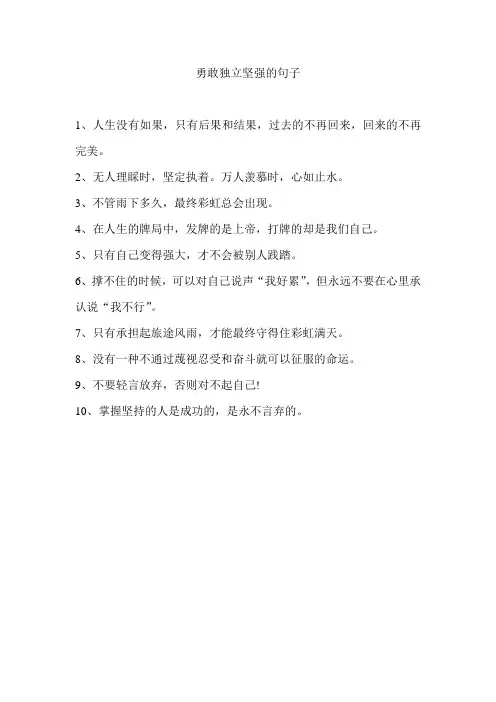 勇敢独立坚强的句子

1、人生没有如果，只有后果和结果，过去的不再回来，回来的不再完美。

2、无人理睬时，坚定执着。万人羡慕时，心如止水。

3、不管雨下多久，最终彩虹总会出现。

4、在人生的牌局中，发牌的是上帝，打牌的却是我们自己。

5、只有自己变得强大，才不会被别人践踏。

6、撑不住的时候，可以对自己说声“我好累”，但永远不要在心里承认说“我不行”。

7、只有承担起旅途风雨，才能最终守得住彩虹满天。

8、没有一种不通过蔑视忍受和奋斗就可以征服的命运。

9、不要轻言放弃，否则对不起自己!

10、掌握坚持的人是成功的，是永不言弃的。